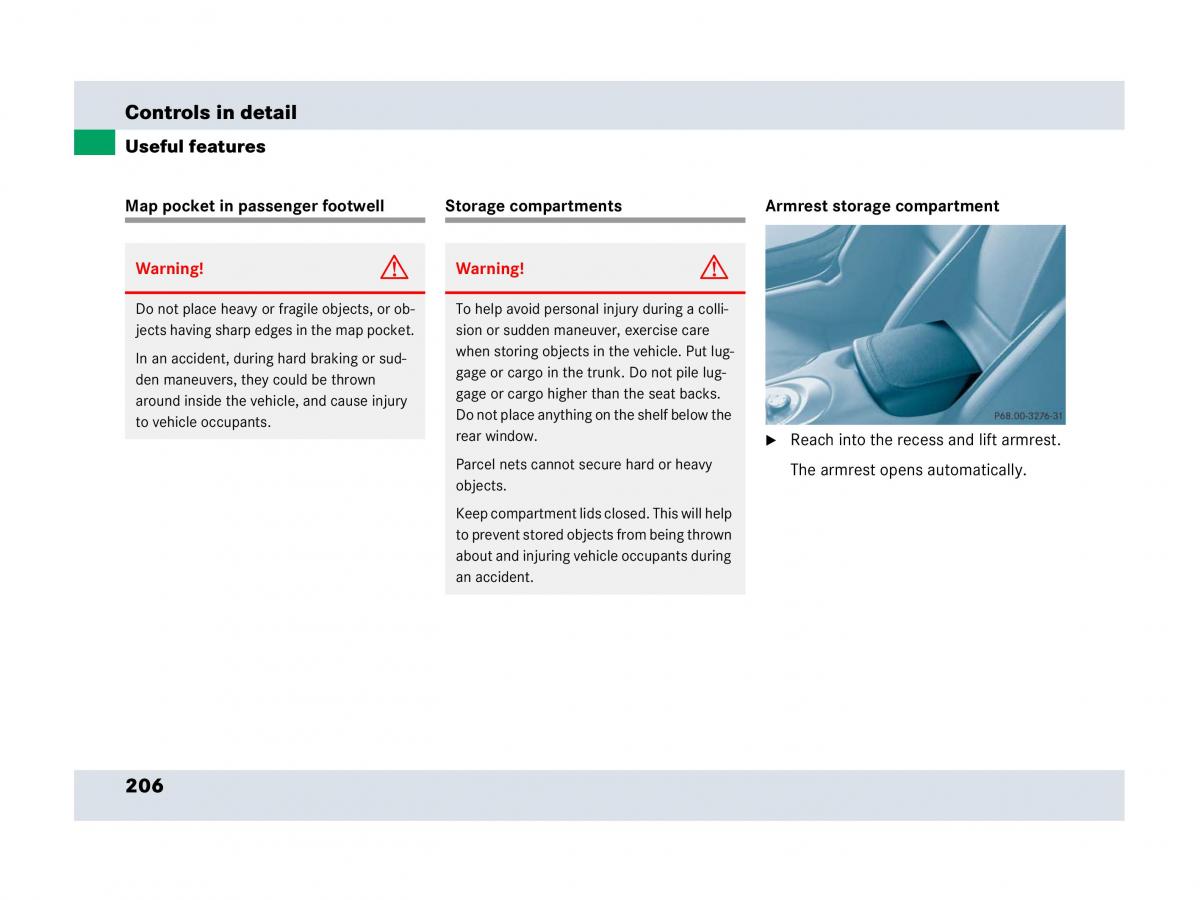 Controls in detail

Useful features

Map pocket in passenger footwell

Warning!

Do not place heavy or fragile objects, or objects having sharp edges in the map pocket.

In an accident, during hard braking or sudden maneuvers, they could be thrown around inside the vehicle, and cause injury to vehicle occupants.

Storage compartments

Warning!

To help avoid personal injury during a collision or sudden maneuver, exercise care when storing objects in the vehicle. Put luggage or cargo in the trunk. Do not pile luggage or cargo higher than the seat backs. Do not place anything on the shelf below the rear window.

Parcel nets cannot secure hard or heavy objects.

Keep compartment lids closed. This will help to prevent stored objects from being thrown about and injuring vehicle occupants during an accident.

Armrest storage compartment

P68.00-3276-31

▶ Reach into the recess and lift armrest.

The armrest opens automatically.

206